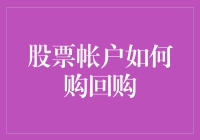 股票帐户如何购回购